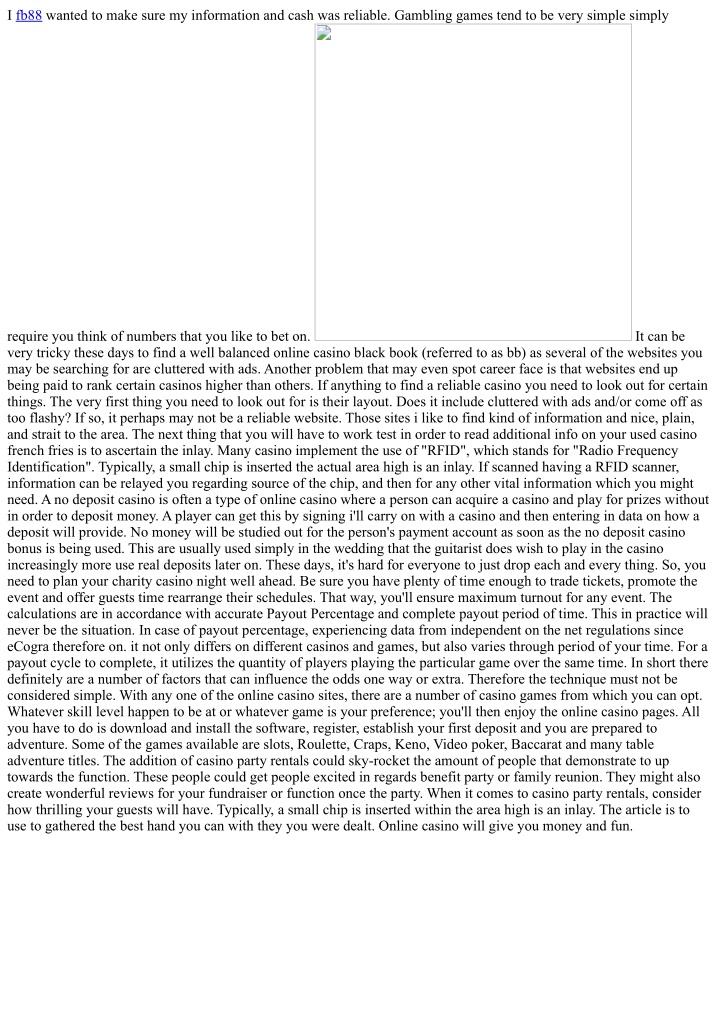 I fb88 wanted to make sure my information and cash was reliable. Gambling games tend to be very simple simply require you think of numbers that you like to bet on. It can be very tricky these days to find a well balanced online casino black book (referred to as bb) as several of the websites you may be searching for are cluttered with ads. Another problem that may even spot career face is that websites end up being paid to rank certain casinos higher than others. If anything to find a reliable casino you need to look out for certain things. The very first thing you need to look out for is their layout. Does it include cluttered with ads and/or come off as too flashy? If so, it perhaps may not be a reliable website. Those sites i like to find kind of information and nice, plain, and strait to the area. The next thing that you will have to work test in order to read additional info on your used casino french fries is to ascertain the inlay. Many casino implement the use of "RFID", which stands for "Radio Frequency Identification". Typically, a small chip is inserted the actual area high is an inlay. If scanned having a RFID scanner, information can be relayed you regarding source of the chip, and then for any other vital information which you might need. A no deposit casino is often a type of online casino where a person can acquire a casino and play for prizes without in order to deposit money. A player can get this by signing i'll carry on with a casino and then entering in data on how a deposit will provide. No money will be studied out for the person's payment account as soon as the no deposit casino bonus is being used. This are usually used simply in the wedding that the guitarist does wish to play in the casino increasingly more use real deposits later on. These days, it's hard for everyone to just drop each and every thing. So, you need to plan your charity casino night well ahead. Be sure you have plenty of time enough to trade tickets, promote the event and offer guests time rearrange their schedules. That way, you'll ensure maximum turnout for any event. The calculations are in accordance with accurate Payout Percentage and complete payout period of time. This in practice will never be the situation. In case of payout percentage, experiencing data from independent on the net regulations since eCogra therefore on. it not only differs on different casinos and games, but also varies through period of your time. For a payout cycle to complete, it utilizes the quantity of players playing the particular game over the same time. In short there definitely are a number of factors that can influence the odds one way or extra. Therefore the technique must not be considered simple. With any one of the online casino sites, there are a number of casino games from which you can opt. Whatever skill level happen to be at or whatever game is your preference; you'll then enjoy the online casino pages. All you have to do is download and install the software, register, establish your first deposit and you are prepared to adventure. Some of the games available are slots, Roulette, Craps, Keno, Video poker, Baccarat and many table adventure titles. The addition of casino party rentals could sky-rocket the amount of people that demonstrate to up towards the function. These people could get people excited in regards benefit party or family reunion. They might also create wonderful reviews for your fundraiser or function once the party. When it comes to casino party rentals, consider how thrilling your guests will have. Typically, a small chip is inserted within the area high is an inlay. The article is to use to gathered the best hand you can with they you were dealt. Online casino will give you money and fun.